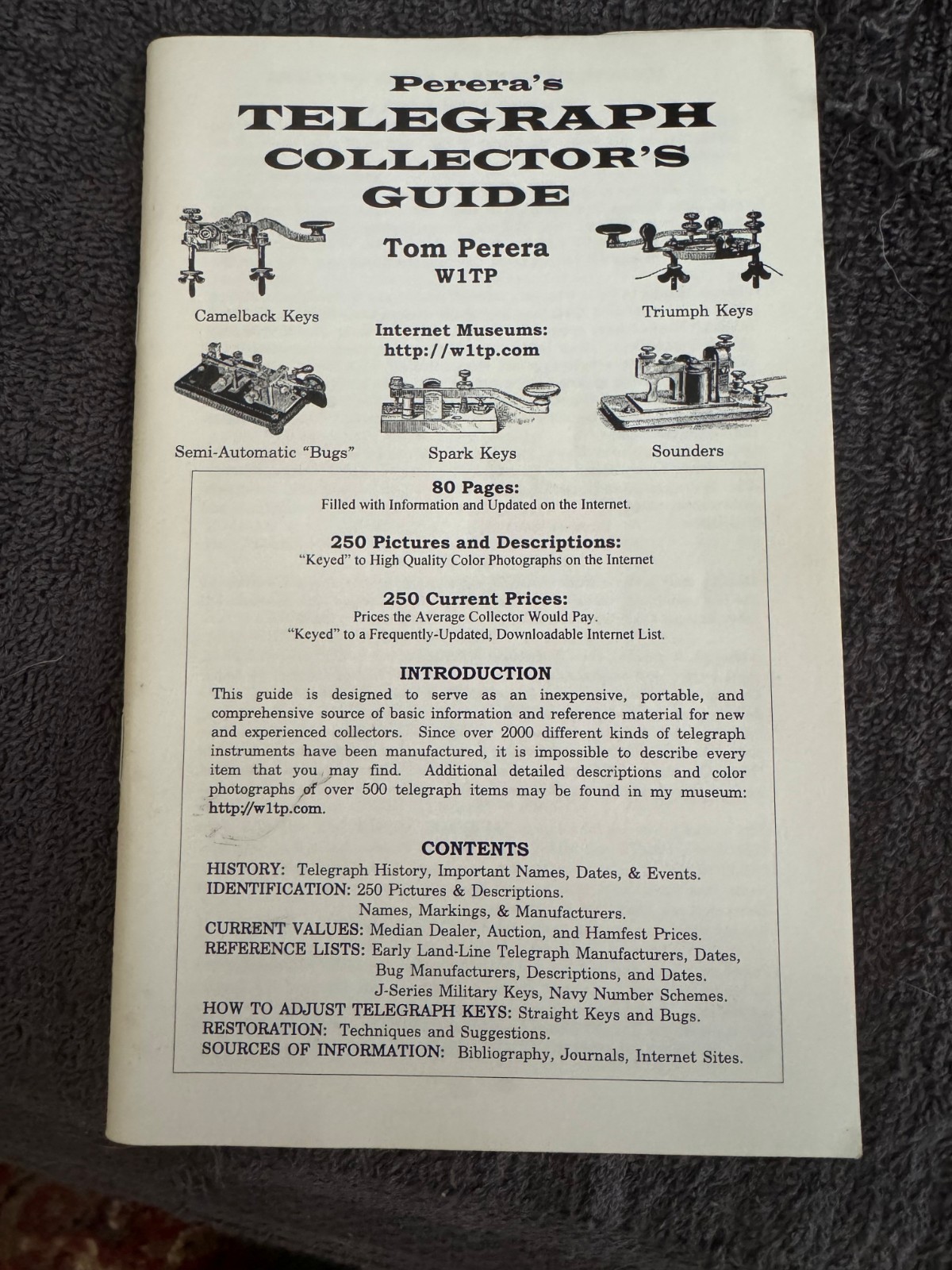 Perera's
TELEGRAPH
COLLECTOR'S
GUIDE

Tom Perera
W1TP

Camelback Keys

Triumph Keys

Internet Museums:
http://w1tp.com

Semi-Automatic "Bugs"

Spark Keys

Sounders

80 Pages:
Filled with Information and Updated on the Internet.

250 Pictures and Descriptions:
"Keyed" to High Quality Color Photographs on the Internet

250 Current Prices:
Prices the Average Collector Would Pay.
"Keyed" to a Frequently-Updated, Downloadable Internet List.

INTRODUCTION
This guide is designed to serve as an inexpensive, portable, and comprehensive source of basic information and reference material for new and experienced collectors. Since over 2000 different kinds of telegraph instruments have been manufactured, it is impossible to describe every item that you may find. Additional detailed descriptions and color photographs of over 500 telegraph items may be found in my museum: http://w1tp.com.

CONTENTS
HISTORY: Telegraph History, Important Names, Dates, & Events.
IDENTIFICATION: 250 Pictures & Descriptions.
Names, Markings, & Manufacturers.
CURRENT VALUES: Median Dealer, Auction, and Hamfest Prices.
REFERENCE LISTS: Early Land-Line Telegraph Manufacturers, Dates,
Bug Manufacturers, Descriptions, and Dates.
J-Series Military Keys, Navy Number Schemes.
HOW TO ADJUST TELEGRAPH KEYS: Straight Keys and Bugs.
RESTORATION: Techniques and Suggestions.
SOURCES OF INFORMATION: Bibliography, Journals, Internet Sites.